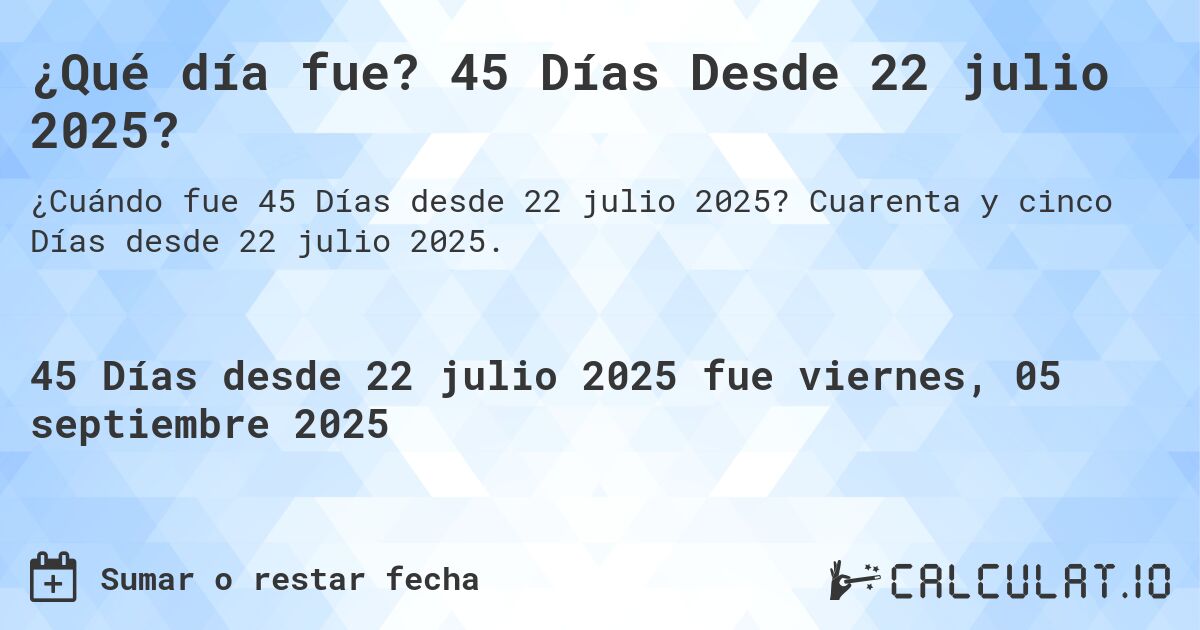 ¿Qué día fue? 45 Días Desde 22 julio 2025?

¿Cuándo fue 45 Días desde 22 julio 2025? Cuarenta y cinco Días desde 22 julio 2025.

45 Días desde 22 julio 2025 fue viernes, 05 septiembre 2025

Sumar o restar fecha

CALCULAT.IO